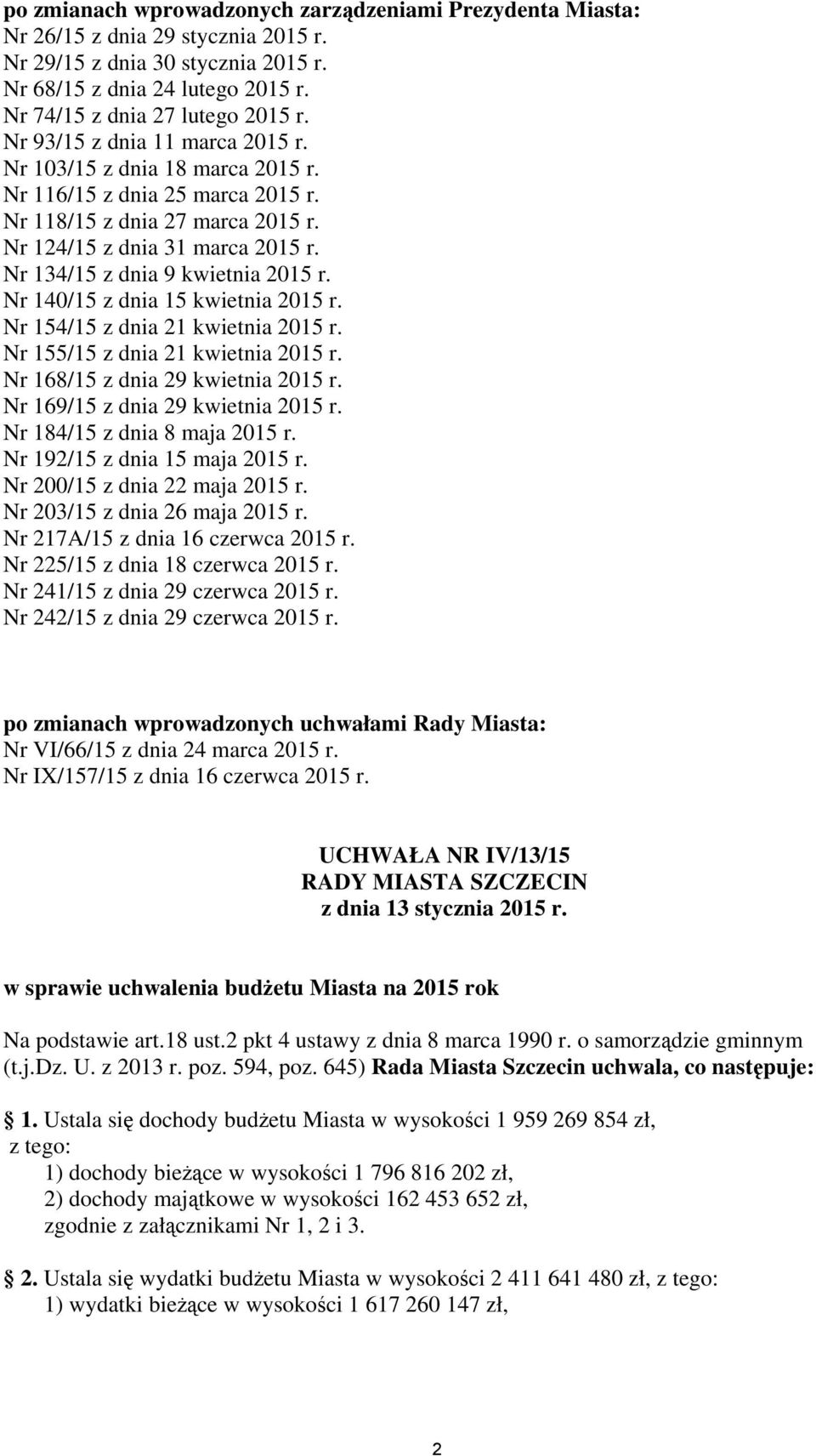 po zmianach wprowadzonych zarządzeniami Prezydenta Miasta:
Nr 26/15 z dnia 29 stycznia 2015 r.
Nr 29/15 z dnia 30 stycznia 2015 r.
Nr 68/15 z dnia 24 lutego 2015 r.
Nr 74/15 z dnia 27 lutego 2015 r.
Nr 93/15 z dnia 11 marca 2015 r.
Nr 103/15 z dnia 18 marca 2015 r.
Nr 116/15 z dnia 25 marca 2015 r.
Nr 118/15 z dnia 27 marca 2015 r.
Nr 124/15 z dnia 31 marca 2015 r.
Nr 134/15 z dnia 9 kwietnia 2015 r.
Nr 140/15 z dnia 15 kwietnia 2015 r.
Nr 154/15 z dnia 21 kwietnia 2015 r.
Nr 155/15 z dnia 21 kwietnia 2015 r.
Nr 168/15 z dnia 29 kwietnia 2015 r.
Nr 169/15 z dnia 29 kwietnia 2015 r.
Nr 184/15 z dnia 8 maja 2015 r.
Nr 192/15 z dnia 15 maja 2015 r.
Nr 200/15 z dnia 22 maja 2015 r.
Nr 203/15 z dnia 26 maja 2015 r.
Nr 217A/15 z dnia 16 czerwca 2015 r.
Nr 225/15 z dnia 18 czerwca 2015 r.
Nr 241/15 z dnia 29 czerwca 2015 r.
Nr 242/15 z dnia 29 czerwca 2015 r.

po zmianach wprowadzonych uchwałami Rady Miasta:
Nr VI/66/15 z dnia 24 marca 2015 r.
Nr IX/157/15 z dnia 16 czerwca 2015 r.

UCHWAŁA NR IV/13/15
RADY MIASTA SZCZECIN
z dnia 13 stycznia 2015 r.

w sprawie uchwalenia budżetu Miasta na 2015 rok

Na podstawie art.18 ust.2 pkt 4 ustawy z dnia 8 marca 1990 r. o samorządzie gminnym (t.j.Dz. U. z 2013 r. poz. 594, poz. 645) Rada Miasta Szczecin uchwala, co następuje:

1. Ustala się dochody budżetu Miasta w wysokości 1 959 269 854 zł, z tego:
1) dochody bieżące w wysokości 1 796 816 202 zł,
2) dochody majątkowe w wysokości 162 453 652 zł,
zgodnie z załącznikami Nr 1, 2 i 3.

2. Ustala się wydatki budżetu Miasta w wysokości 2 411 641 480 zł, z tego:
1) wydatki bieżące w wysokości 1 617 260 147 zł,

2